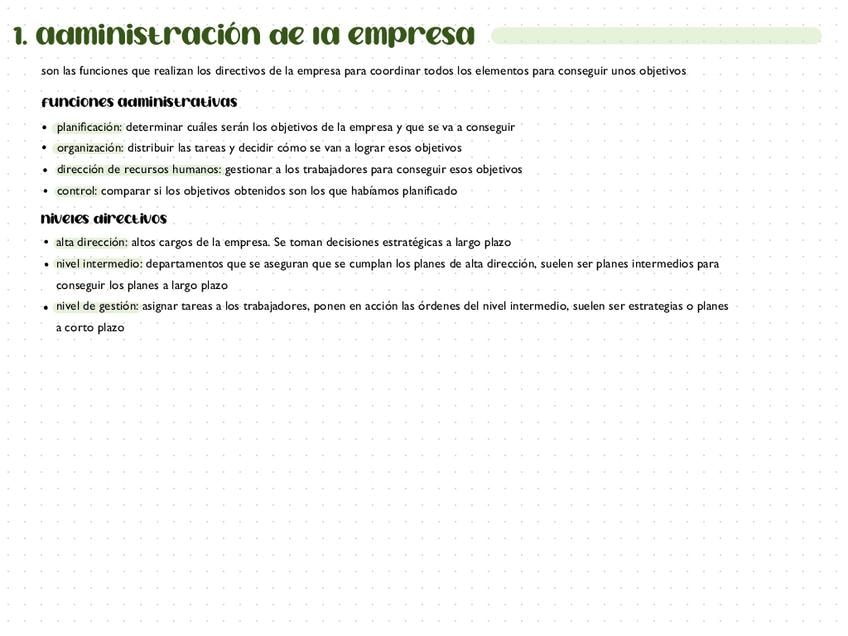 1. administración de la empresa

son las funciones que realizan los directivos de la empresa para coordinar todos los elementos para conseguir unos objetivos

funciones administrativas

• planificación: determinar cuáles serán los objetivos de la empresa y que se va a conseguir
• organización: distribuir las tareas y decidir cómo se van a lograr esos objetivos
• dirección de recursos humanos: gestionar a los trabajadores para conseguir esos objetivos
• control: comparar si los objetivos obtenidos son los que habíamos planificado

niveles directivos

• alta dirección: altos cargos de la empresa. Se toman decisiones estratégicas a largo plazo
• nivel intermedio: departamentos que se aseguran que se cumplan los planes de alta dirección, suelen ser planes intermedios para conseguir los planes a largo plazo
• nivel de gestión: asignar tareas a los trabajadores, ponen en acción las órdenes del nivel intermedio, suelen ser estrategias o planes a corto plazo